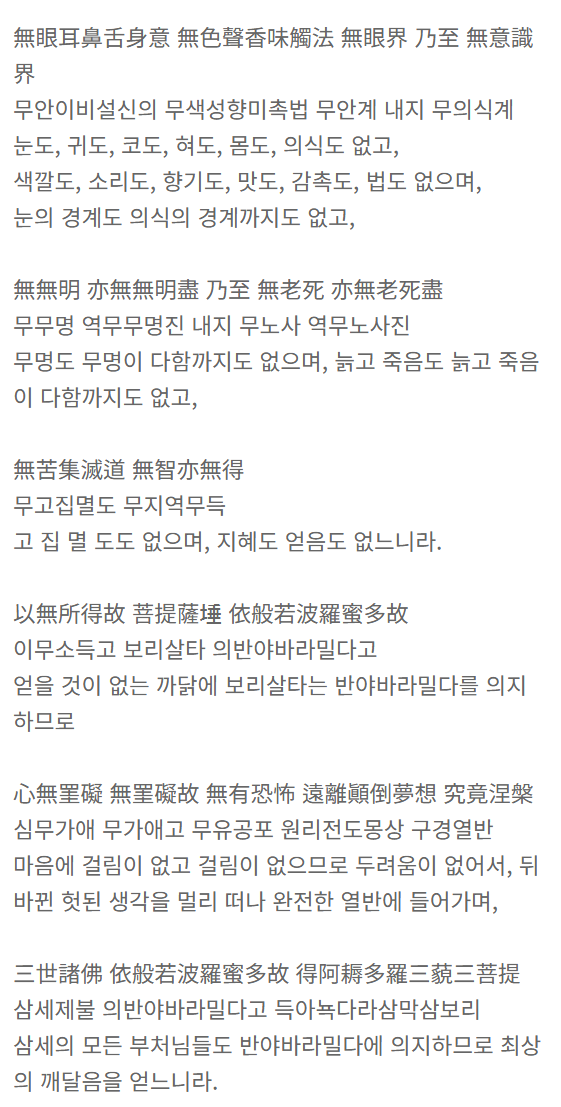 無眼耳鼻舌身意 無色聲香味觸法 無眼界 乃至 無意識界
무안이비설신의 무색성향미촉법 무안계 내지 무의식계
눈도, 귀도, 코도, 혀도, 몸도, 의식도 없고,
색깔도, 소리도, 향기도, 맛도, 감촉도, 법도 없으며,
눈의 경계도 의식의 경계까지도 없고,

無無明 亦無無明盡 乃至 無老死 亦無老死盡
무무명 역무무명진 내지 무노사 역무노사진
무명도 무명이 다함까지도 없으며, 늙고 죽음도 늙고 죽음이 다함까지도 없고,

無苦集滅道 無智亦無得
무고집멸도 무지역무득
고 집 멸 도도 없으며, 지혜도 얻음도 없느니라.

以無所得故 菩提薩埵 依般若波羅蜜多故
이무소득고 보리살타 의반야바라밀다고
얻을 것이 없는 까닭에 보리살타는 반야바라밀다를 의지하므로

心無罣礙 無罣礙故 無有恐怖 遠離顚倒夢想 究竟涅槃
심무가애 무가애고 무유공포 원리전도몽상 구경열반
마음에 걸림이 없고 걸림이 없으므로 두려움이 없어서, 뒤바뀐 헛된 생각을 멀리 떠나 완전한 열반에 들어가며,

三世諸佛 依般若波羅蜜多故 得阿耨多羅三藐三菩提
삼세제불 의반야바라밀다고 득아뇩다라삼막삼보리
삼세의 모든 부처님들도 반야바라밀다에 의지하므로 최상의 깨달음을 얻느니라.